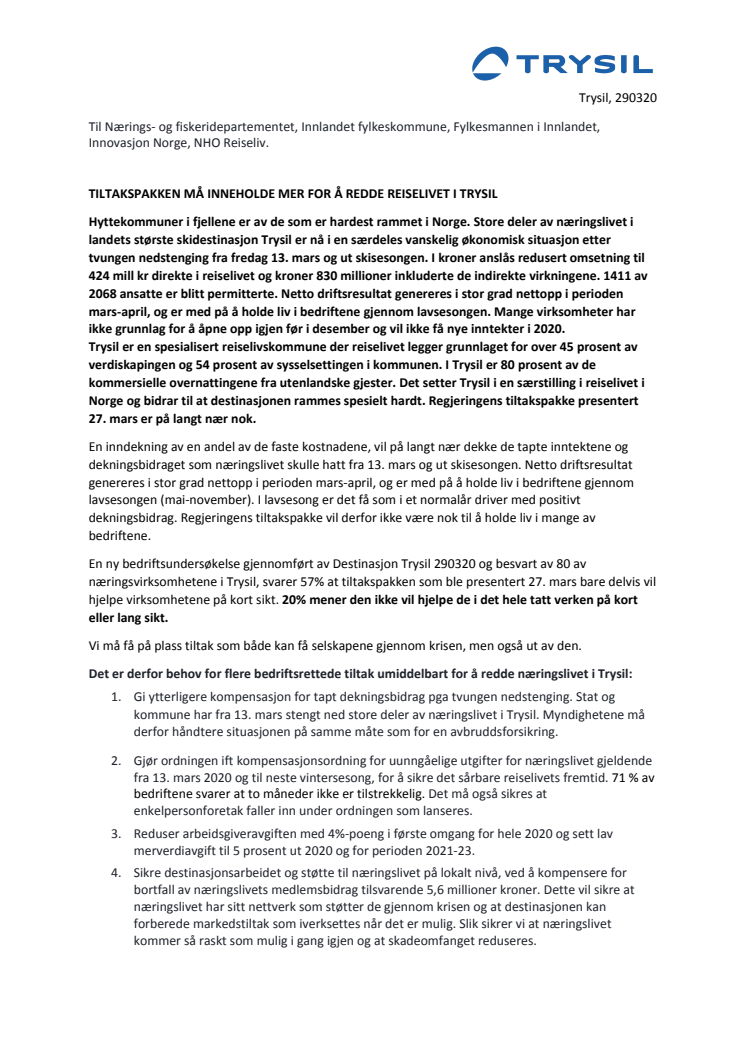 TRYSIL

Trysil, 290320

Til Nærings- og fiskeridepartementet, Innlandet fylkeskommune, Fylkesmannen i Innlandet, Innovasjon Norge, NHO Reiseliv.

TILTAKSPAKKEN MÅ INNEHOLDE MER FOR Å REDDE REISELIVET I TRYSIL

Hyttekommuner i fjellene er av de som er hardest rammet i Norge. Store deler av næringslivet i landets største skidestinasjon Trysil er nå i en særdeles vanskelig økonomisk situasjon etter tvungen nedstenging fra fredag 13. mars og ut skisesongen. I kroner anslås redusert omsetning til 424 mill kr direkte i reiselivet og kroner 830 millioner inkluderte de indirekte virkningene. 1411 av 2068 ansatte er blitt permitterte. Netto driftsresultat genereres i stor grad nettopp i perioden mars-april, og er med på å holde liv i bedriftene gjennom lavsesongen. Mange virksomheter har ikke grunnlag for å åpne opp igjen før i desember og vil ikke få nye inntekter i 2020.
Trysil er en spesialisert reiselivskommune der reiselivet legger grunnlaget for over 45 prosent av verdiskapingen og 54 prosent av sysselsettingen i kommunen. I Trysil er 80 prosent av de kommersielle overnattingene fra utenlandske gjester. Det setter Trysil i en særstilling i reiselivet i Norge og bidrar til at destinasjonen rammes spesielt hardt. Regjeringens tiltakspakke presentert 27. mars er på langt nær nok.

En inndekning av en andel av de faste kostnadene, vil på langt nær dekke de tapte inntektene og dekningsbidraget som næringslivet skulle hatt fra 13. mars og ut skisesongen. Netto driftsresultat genereres i stor grad nettopp i perioden mars-april, og er med på å holde liv i bedriftene gjennom lavsesongen (mai-november). I lavsesong er det få som i et normalår driver med positivt dekningsbidrag. Regjeringens tiltakspakke vil derfor ikke være nok til å holde liv i mange av bedriftene.

En ny bedriftsundersøkelse gjennomført av Destinasjon Trysil 290320 og besvart av 80 av næringsvirksomhetene i Trysil, svarer 57% at tiltakspakken som ble presentert 27. mars bare delvis vil hjelpe virksomhetene på kort sikt. 20% mener den ikke vil hjelpe de i det hele tatt verken på kort eller lang sikt.

Vi må få på plass tiltak som både kan få selskapene gjennom krisen, men også ut av den.

Det er derfor behov for flere bedriftsrettede tiltak umiddelbart for å redde næringslivet i Trysil:

1. Gi ytterligere kompensasjon for tapt dekningsbidrag pga tvungen nedstenging. Stat og kommune har fra 13. mars stengt ned store deler av næringslivet i Trysil. Myndighetene må derfor håndtere situasjonen på samme måte som for en avbruddsforsikring.

2. Gjør ordningen ift kompensasjonsordning for uunngåelige utgifter for næringslivet gjeldende fra 13. mars 2020 og til neste vintersesong, for å sikre det sårbare reiselivets fremtid. 71 % av bedriftene svarer at to måneder ikke er tilstrekkelig. Det må også sikres at enkelpersonforetak faller inn under ordningen som lanseres.

3. Reduser arbeidsgiveravgiften med 4%-poeng i første omgang for hele 2020 og sett lav merverdiavgift til 5 prosent ut 2020 og for perioden 2021-23.

4. Sikre destinasjonsarbeidet og støtte til næringslivet på lokalt nivå, ved å kompensere for bortfall av næringslivets medlemsbidrag tilsvarende 5,6 millioner kroner. Dette vil sikre at næringslivet har sitt nettverk som støtter de gjennom krisen og at destinasjonen kan forberede markedstiltak som iverksettes når det er mulig. Slik sikrer vi at næringslivet kommer så raskt som mulig i gang igjen og at skadeomfanget reduseres.